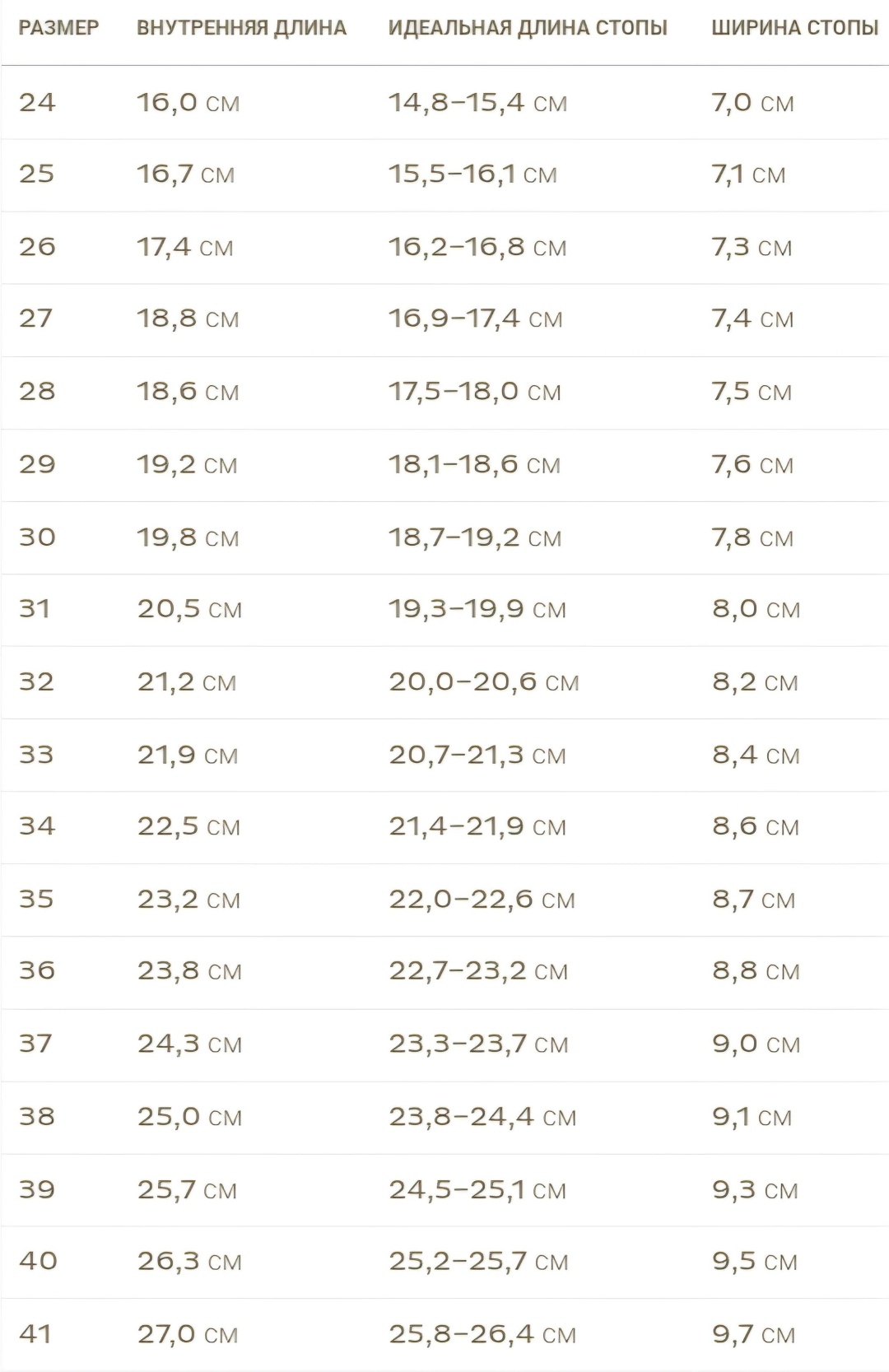 | РАЗМЕР | ВНУТРЕННЯЯ ДЛИНА | ИДЕАЛЬНАЯ ДЛИНА СТОПЫ | ШИРИНА СТОПЫ |
|---|---|---|---|
| 24 | 16,0 см | 14,8–15,4 см | 7,0 см |
| 25 | 16,7 см | 15,5–16,1 см | 7,1 см |
| 26 | 17,4 см | 16,2–16,8 см | 7,3 см |
| 27 | 18,8 см | 16,9–17,4 см | 7,4 см |
| 28 | 18,6 см | 17,5–18,0 см | 7,5 см |
| 29 | 19,2 см | 18,1–18,6 см | 7,6 см |
| 30 | 19,8 см | 18,7–19,2 см | 7,8 см |
| 31 | 20,5 см | 19,3–19,9 см | 8,0 см |
| 32 | 21,2 см | 20,0–20,6 см | 8,2 см |
| 33 | 21,9 см | 20,7–21,3 см | 8,4 см |
| 34 | 22,5 см | 21,4–21,9 см | 8,6 см |
| 35 | 23,2 см | 22,0–22,6 см | 8,7 см |
| 36 | 23,8 см | 22,7–23,2 см | 8,8 см |
| 37 | 24,3 см | 23,3–23,7 см | 9,0 см |
| 38 | 25,0 см | 23,8–24,4 см | 9,1 см |
| 39 | 25,7 см | 24,5–25,1 см | 9,3 см |
| 40 | 26,3 см | 25,2–25,7 см | 9,5 см |
| 41 | 27,0 см | 25,8–26,4 см | 9,7 см |